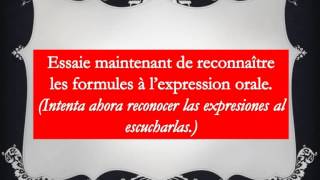 Essaie maintenant de reconnaître les formules à l'expression orale. (Intenta ahora reconocer las expresiones al escucharlas.)